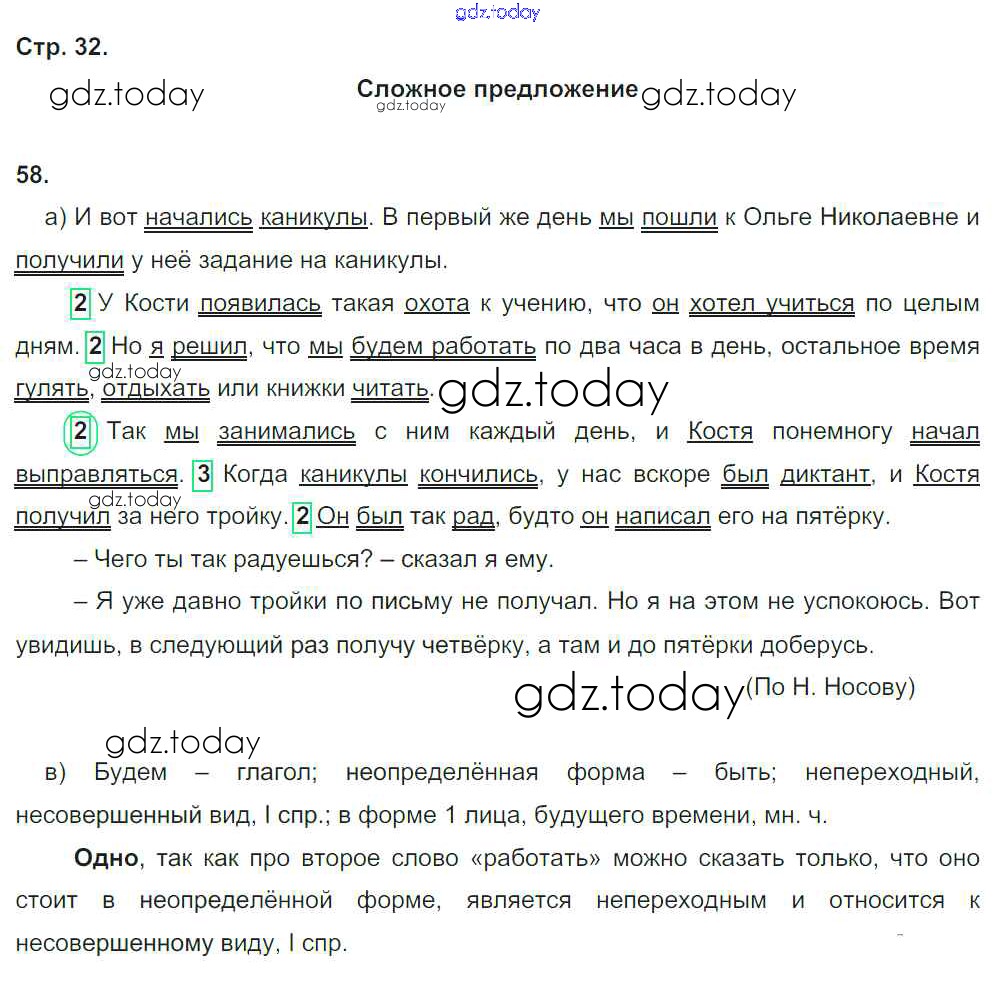 gdz.today

Стр. 32.

gdz.today Сложное предложение gdz.today gdz.today

58.

а) И вот начались каникулы. В первый же день мы пошли к Ольге Николаевне и получили у неё задание на каникулы.

2 У Кости появилась такая охота к учению, что он хотел учиться по целым дням. 2 Но я решил, что мы будем работать по два часа в день, остальное время гулять, отдыхать или книжки читать. gdz.today gdz.today

2 Так мы занимались с ним каждый день, и Костя понемногу начал выправляться. 3 Когда каникулы кончились, у нас вскоре был диктант, и Костя получил за него тройку. 2 Он был так рад, будто он написал его на пятёрку. gdz.today

– Чего ты так радуешься? – сказал я ему.

– Я уже давно тройки по письму не получал. Но я на этом не успокоюсь. Вот увидишь, в следующий раз получу четвёрку, а там и до пятёрки доберусь.

gdz.today (По Н. Носову)

gdz.today

в) Будем – глагол; неопределённая форма – быть; непереходный, несовершенный вид, I спр.; в форме 1 лица, будущего времени, мн. ч.

Одно, так как про второе слово «работать» можно сказать только, что оно стоит в неопределённой форме, является непереходным и относится к несовершенному виду, I спр.